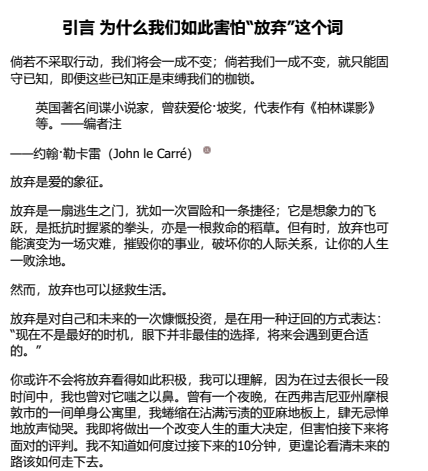 引言 为什么我们如此害怕“放弃”这个词

倘若不采取行动，我们将会一成不变；倘若我们一成不变，就只能固守已知，即便这些已知正是束缚我们的枷锁。

英国著名间谍小说家，曾获爱伦·坡奖，代表作有《柏林谍影》等。——编者注

——约翰·勒卡雷（John le Carré）

放弃是爱的象征。

放弃是一扇逃生之门，犹如一次冒险和一条捷径；它是想象力的飞跃，是抵抗时握紧的拳头，亦是一根救命的稻草。但有时，放弃也可能演变为一场灾难，摧毁你的事业，破坏你的人际关系，让你的人生一败涂地。

然而，放弃也可以拯救生活。

放弃是对自己和未来的一次慷慨投资，是在用一种迂回的方式表达：“现在不是最好的时机，眼下并非最佳的选择，将来会遇到更合适的。”

你或许不会将放弃看得如此积极，我可以理解，因为在过去很长一段时间中，我也曾对它嗤之以鼻。曾有一个夜晚，在西弗吉尼亚州摩根敦市的一间单身公寓里，我蜷缩在沾满污渍的亚麻地板上，肆无忌惮地放声恸哭。我即将做出一个改变人生的重大决定，但害怕接下来将面对的评判。我不知道如何度过接下来的10分钟，更遑论看清未来的路该如何走下去。